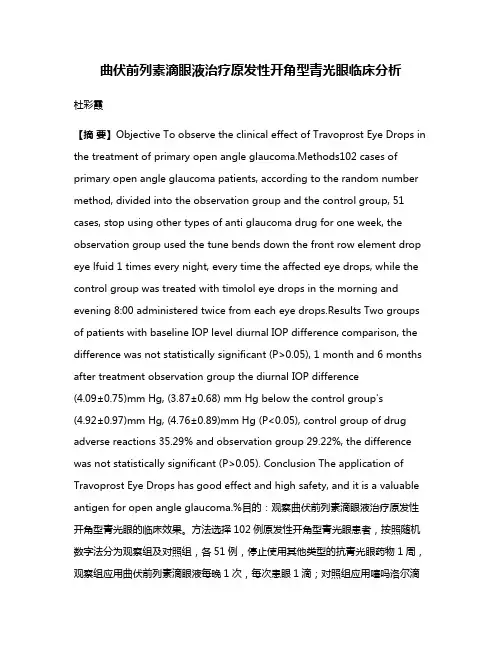 曲伏前列素滴眼液治疗原发性开角型青光眼临床分析

杜彩霞

【摘 要】Objective To observe the clinical effect of Travoprost Eye Drops in the treatment of primary open angle glaucoma.Methods102 cases of primary open angle glaucoma patients, according to the random number method, divided into the observation group and the control group, 51 cases, stop using other types of anti glaucoma drug for one week, the observation group used the tune bends down the front row element drop eye lfuid 1 times every night, every time the affected eye drops, while the control group was treated with timolol eye drops in the morning and evening 8:00 administered twice from each eye drops.Results Two groups of patients with baseline IOP level diurnal IOP difference comparison, the difference was not statistically significant (P>0.05), 1 month and 6 months after treatment observation group the diurnal IOP difference (4.09±0.75)mm Hg, (3.87±0.68) mm Hg below the control group's (4.92±0.97)mm Hg, (4.76±0.89)mm Hg (P<0.05), control group of drug adverse reactions 35.29% and observation group 29.22%, the difference was not statistically significant (P>0.05). Conclusion The application of Travoprost Eye Drops has good effect and high safety, and it is a valuable antigen for open angle glaucoma.%目的：观察曲伏前列素滴眼液治疗原发性开角型青光眼的临床效果。方法选择 102 例原发性开角型青光眼患者，按照随机数字法分为观察组及对照组，各 51 例，停止使用其他类型的抗青光眼药物 1 周，观察组应用曲伏前列素滴眼液每晚 1 次，每次患眼 1 滴；对照组应用噻吗洛尔滴